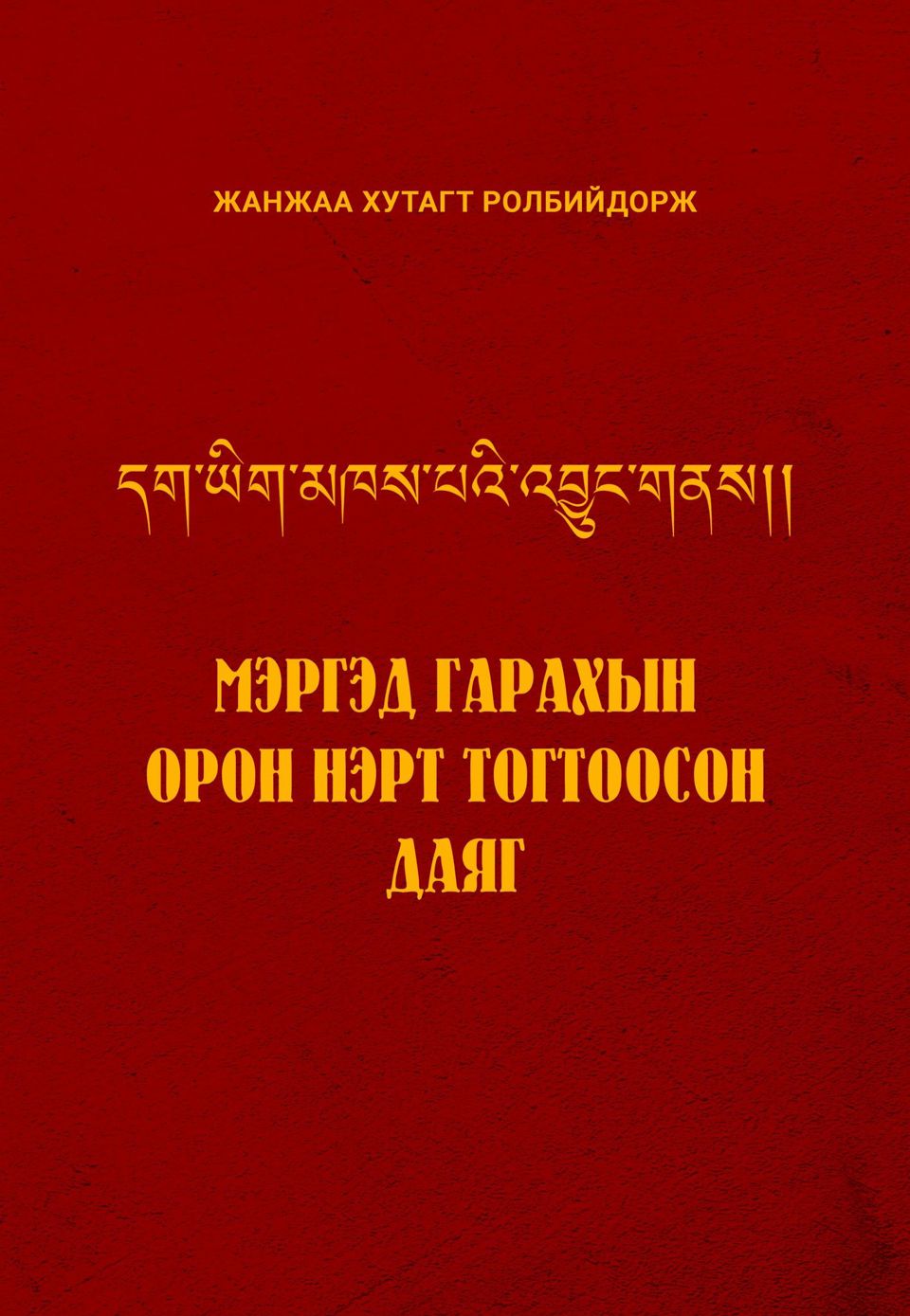 ЖАНЖАА ХУТАГТ РОЛБИЙДОРЖ

དག་ཡིག་མཁས་པའི་འབྱུང་གནས།།

МЭРГЭД ГАРАХЫН ОРОН НЭРТ ТОГТООСОН ДАЯГ